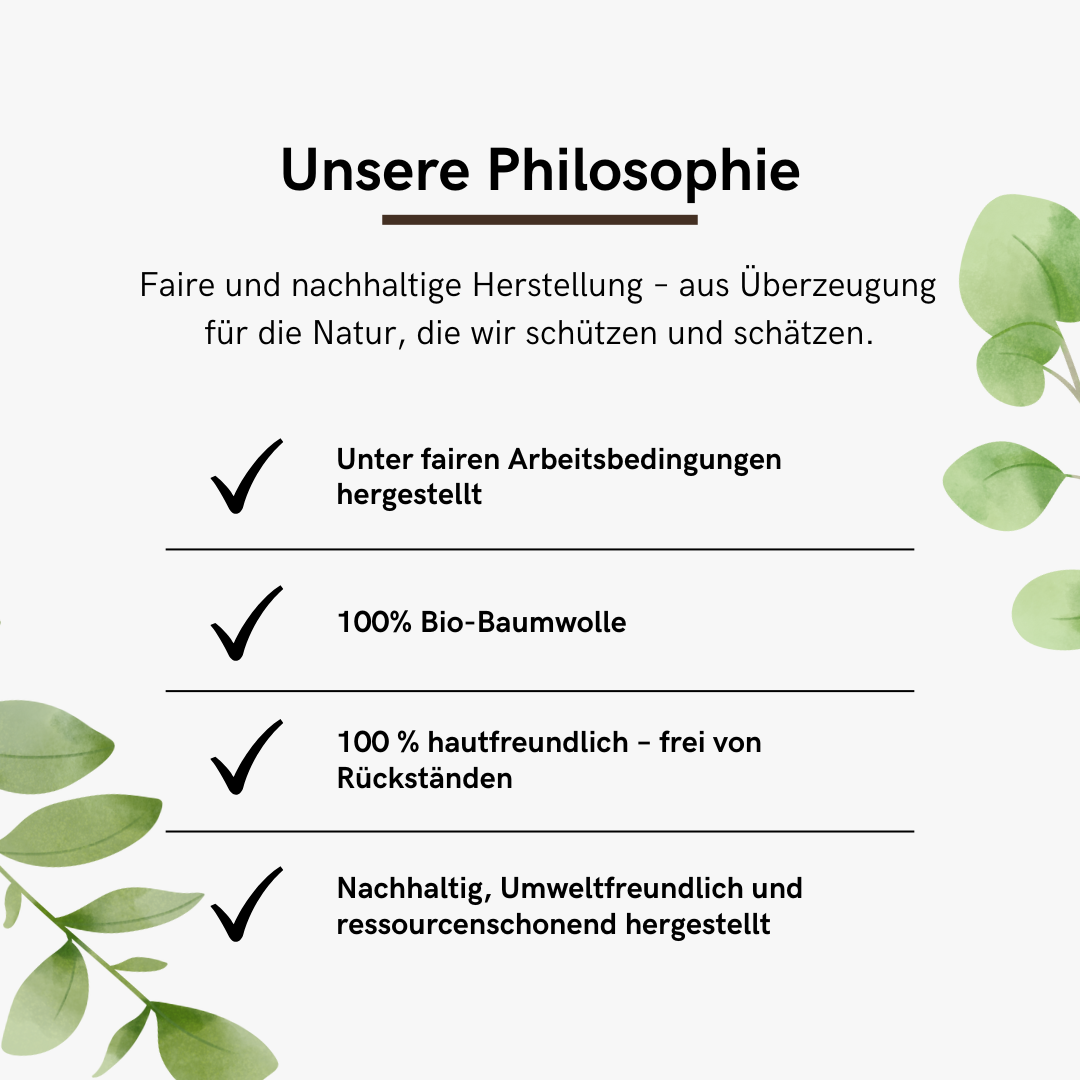 Unsere Philosophie

Faire und nachhaltige Herstellung - aus Überzeugung für die Natur, die wir schützen und schätzen.

✓ Unter fairen Arbeitsbedingungen hergestellt

✓ 100% Bio-Baumwolle

✓ 100 % hautfreundlich - frei von Rückständen

✓ Nachhaltig, Umweltfreundlich und ressourcenschonend hergestellt